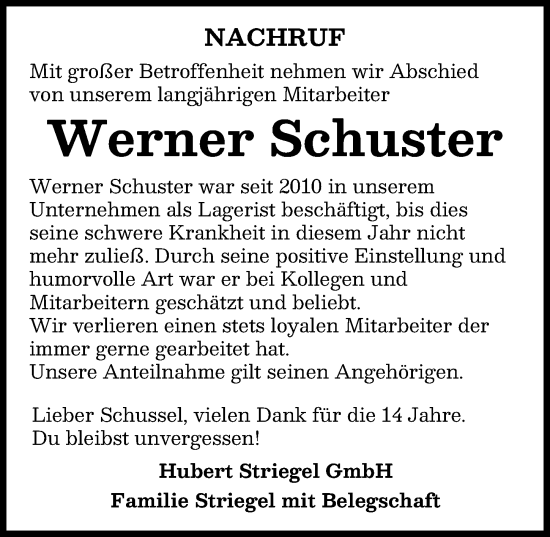 NACHRUF

Mit großer Betroffenheit nehmen wir Abschied von unserem langjährigen Mitarbeiter

Werner Schuster

Werner Schuster war seit 2010 in unserem Unternehmen als Lagerist beschäftigt, bis dies seine schwere Krankheit in diesem Jahr nicht mehr zuließ. Durch seine positive Einstellung und humorvolle Art war er bei Kollegen und Mitarbeitern geschätzt und beliebt.
Wir verlieren einen stets loyalen Mitarbeiter der immer gerne gearbeitet hat.
Unsere Anteilnahme gilt seinen Angehörigen.

Lieber Schussel, vielen Dank für die 14 Jahre.
Du bleibst unvergessen!

Hubert Striegel GmbH
Familie Striegel mit Belegschaft